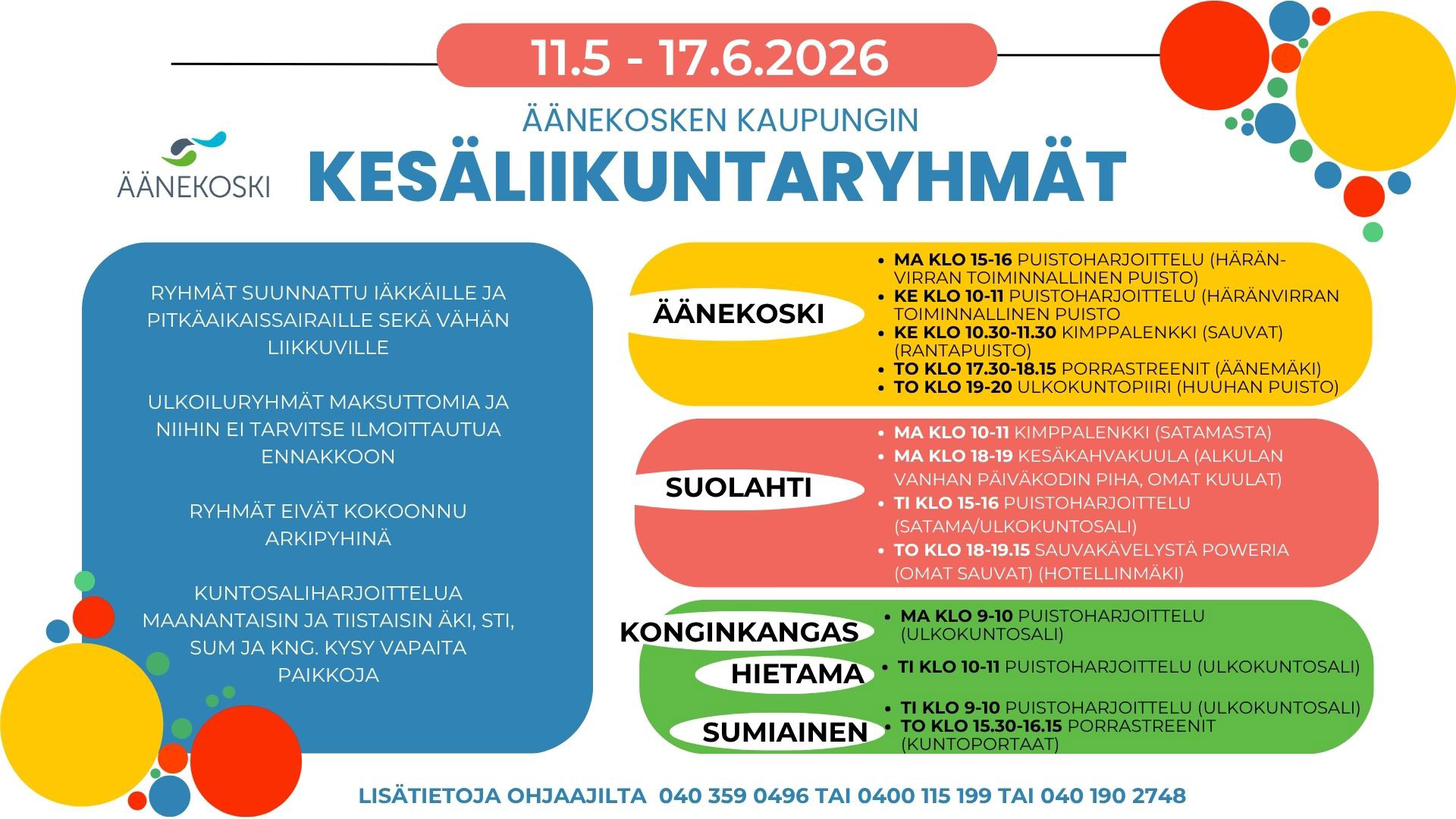 11.5 - 17.6.2026

ÄÄNEKOSKEN KAUPUNGIN

ÄÄNEKOSKI

KESÄLIIKUNTARYHMÄT

RYHMÄT SUUNNATTU IÄKKÄILLE JA PITKÄAIKAISSAIRAILLE SEKÄ VÄHÄN LIIKKUVILLE

ULKOILURYHMÄT MAKSUTTOMIA JA NIIHIN EI TARVITSE ILMOITTAUTUA ENNAKKOON

RYHMÄT EIVÄT KOKOONNU ARKIPYHINÄ

KUNTOSALIHARJOITTELUA MAANANTAISIN JA TIISTAISIN ÄKI, STI, SUM JA KNG. KYSY VAPAITA PAIKKOJA

ÄÄNEKOSKI

- MA KLO 15-16 PUISTOHARJOITTELU (HÄRÄNVIRRAN TOIMINNALLINEN PUISTO)
- KE KLO 10-11 PUISTOHARJOITTELU (HÄRÄNVIRRAN TOIMINNALLINEN PUISTO
- KE KLO 10.30-11.30 KIMPPALENKKI (SAUVAT) (RANTAPUISTO)
- TO KLO 17.30-18.15 PORRASTREENIT (ÄÄNEMÄKI)
- TO KLO 19-20 ULKOKUNTOPIIRI (HUUHAN PUISTO)

SUOLAHTI

- MA KLO 10-11 KIMPPALENKKI (SATAMASTA)
- MA KLO 18-19 KESÄKAHVAKUULA (ALKULAN VANHAN PÄIVÄKODIN PIHA, OMAT KUULAT)
- TI KLO 15-16 PUISTOHARJOITTELU (SATAMA/ULKOKUNTOSALI)
- TO KLO 18-19.15 SAUVAKÄVELYSTÄ POWERIA (OMAT SAUVAT) (HOTELLINMÄKI)

KONGINKANGAS

- MA KLO 9-10 PUISTOHARJOITTELU (ULKOKUNTOSALI)

HIETAMA

- TI KLO 10-11 PUISTOHARJOITTELU (ULKOKUNTOSALI)

SUMIAINEN

- TI KLO 9-10 PUISTOHARJOITTELU (ULKOKUNTOSALI)
- TO KLO 15.30-16.15 PORRASTREENIT (KUNTOPORTAAT)

LISÄTIETOJA OHJAAJILTA 040 359 0496 TAI 0400 115 199 TAI 040 190 2748